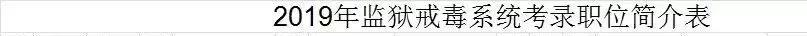 2019年监狱戒毒系统考录职位简介表